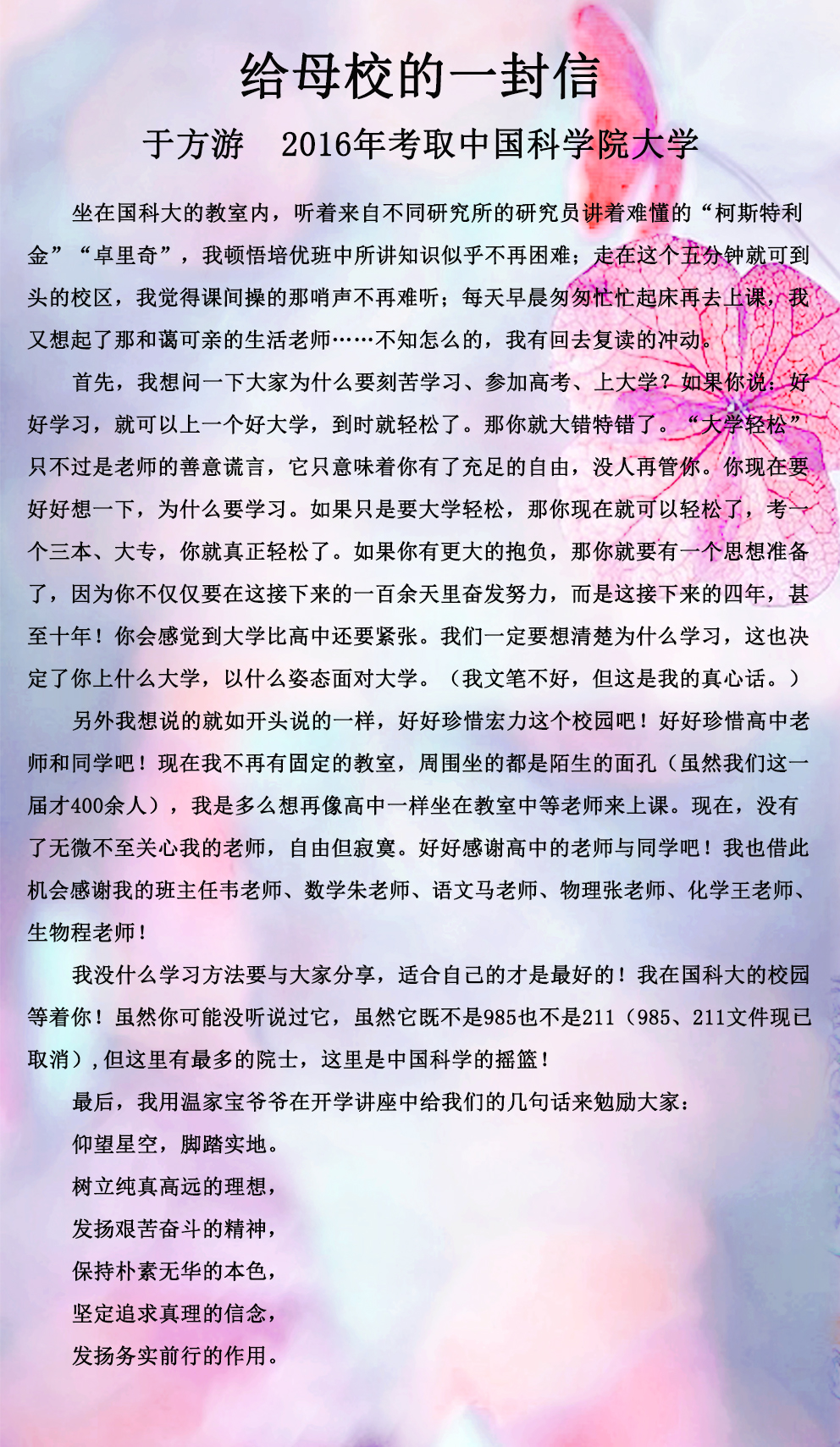 给母校的一封信

于方游　2016年考取中国科学院大学

坐在国科大的教室内，听着来自不同研究所的研究员讲着难懂的“柯斯特利金”“卓里奇”，我顿悟培优班中所讲知识似乎不再困难；走在这个五分钟就可到头的校区，我觉得课间操的那哨声不再难听；每天早晨匆匆忙忙起床再去上课，我又想起了那和蔼可亲的生活老师……不知怎么的，我有回去复读的冲动。

首先，我想问一下大家为什么要刻苦学习、参加高考、上大学？如果你说：好好学习，就可以上一个好大学，到时就轻松了。那你就大错特错了。“大学轻松”只不过是老师的善意谎言，它只意味着你有了充足的自由，没人再管你。你现在要好好想一下，为什么要学习。如果只是要大学轻松，那你现在就可以轻松了，考一个三本、大专，你就真正轻松了。如果你有更大的抱负，那你就要有一个思想准备了，因为你不仅仅要在这接下来的一百余天里奋发努力，而是这接下来的四年，甚至十年！你会感觉到大学比高中还要紧张。我们一定要想清楚为什么学习，这也决定了你上什么大学，以什么姿态面对大学。（我文笔不好，但这是我的真心话。）

另外我想说的就如开头说的一样，好好珍惜宏力这个校园吧！好好珍惜高中老师和同学吧！现在我不再有固定的教室，周围坐的都是陌生的面孔（虽然我们这一届才400余人），我是多么想再像高中一样坐在教室中等老师来上课。现在，没有了无微不至关心我的老师，自由但寂寞。好好感谢高中的老师与同学吧！我也借此机会感谢我的班主任韦老师、数学朱老师、语文马老师、物理张老师、化学王老师、生物程老师！

我没什么学习方法要与大家分享，适合自己的才是最好的！我在国科大的校园等着你！虽然你可能没听说过它，虽然它既不是985也不是211（985、211文件现已取消），但这里有最多的院士，这里是中国科学的摇篮！

最后，我用温家宝爷爷在开学讲座中给我们的几句话来勉励大家：

仰望星空，脚踏实地。

树立纯真高远的理想，

发扬艰苦奋斗的精神，

保持朴素无华的本色，

坚定追求真理的信念，

发扬务实前行的作用。